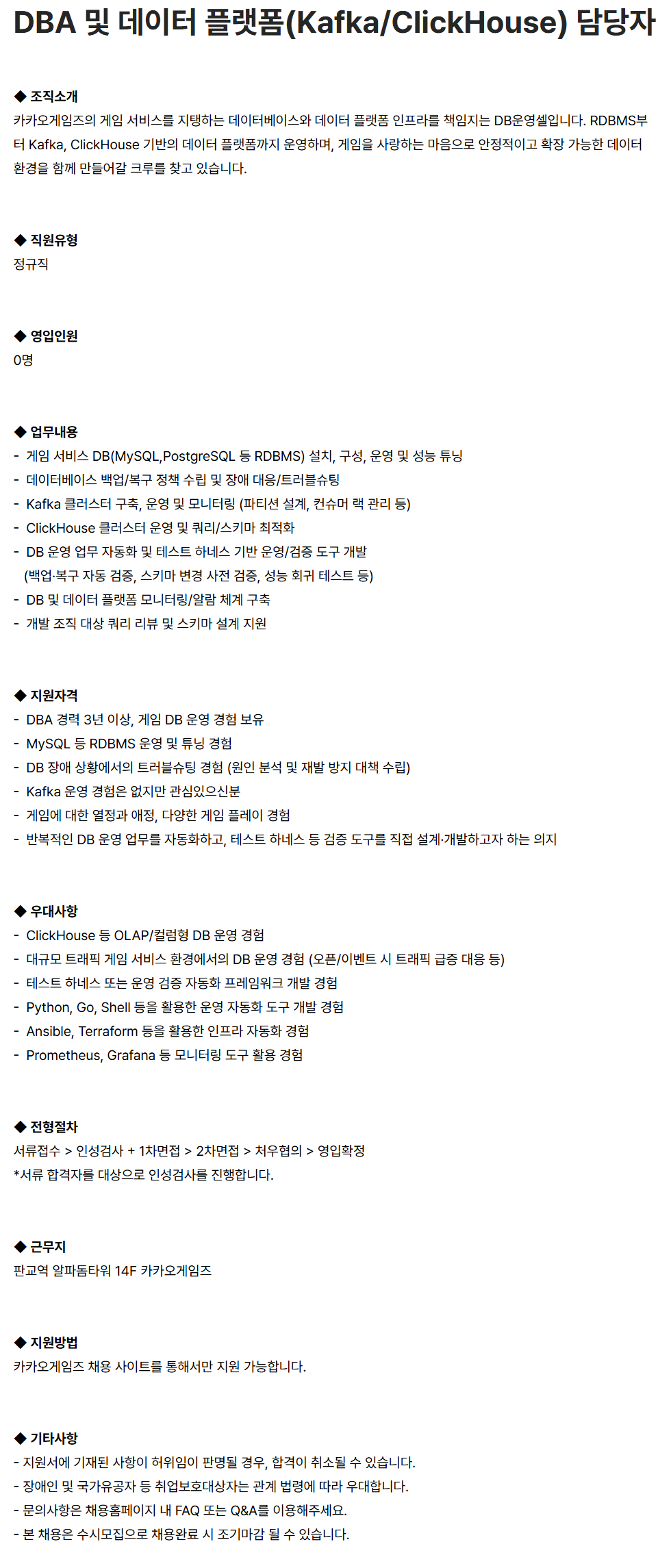 DBA 및 데이터 플랫폼(Kafka/ClickHouse) 담당자

◆ 조직소개
카카오게임즈의 게임 서비스를 지탱하는 데이터베이스와 데이터 플랫폼 인프라를 책임지는 DB운영셀입니다. RDBMS부터 Kafka, ClickHouse 기반의 데이터 플랫폼까지 운영하며, 게임을 사랑하는 마음으로 안정적이고 확장 가능한 데이터 환경을 함께 만들어갈 크루를 찾고 있습니다.

◆ 직원유형
정규직

◆ 영입인원
0명

◆ 업무내용
- 게임 서비스 DB(MySQL,PostgreSQL 등 RDBMS) 설치, 구성, 운영 및 성능 튜닝
- 데이터베이스 백업/복구 정책 수립 및 장애 대응/트러블슈팅
- Kafka 클러스터 구축, 운영 및 모니터링 (파티션 설계, 컨슈머 랙 관리 등)
- ClickHouse 클러스터 운영 및 쿼리/스키마 최적화
- DB 운영 업무 자동화 및 테스트 하네스 기반 운영/검증 도구 개발
(백업·복구 자동 검증, 스키마 변경 사전 검증, 성능 회귀 테스트 등)
- DB 및 데이터 플랫폼 모니터링/알람 체계 구축
- 개발 조직 대상 쿼리 리뷰 및 스키마 설계 지원

◆ 지원자격
- DBA 경력 3년 이상, 게임 DB 운영 경험 보유
- MySQL 등 RDBMS 운영 및 튜닝 경험
- DB 장애 상황에서의 트러블슈팅 경험 (원인 분석 및 재발 방지 대책 수립)
- Kafka 운영 경험은 없지만 관심있으신분
- 게임에 대한 열정과 애정, 다양한 게임 플레이 경험
- 반복적인 DB 운영 업무를 자동화하고, 테스트 하네스 등 검증 도구를 직접 설계·개발하고자 하는 의지

◆ 우대사항
- ClickHouse 등 OLAP/컬럼형 DB 운영 경험
- 대규모 트래픽 게임 서비스 환경에서의 DB 운영 경험 (오픈/이벤트 시 트래픽 급증 대응 등)
- 테스트 하네스 또는 운영 검증 자동화 프레임워크 개발 경험
- Python, Go, Shell 등을 활용한 운영 자동화 도구 개발 경험
- Ansible, Terraform 등을 활용한 인프라 자동화 경험
- Prometheus, Grafana 등 모니터링 도구 활용 경험

◆ 전형절차
서류접수 > 인성검사 + 1차면접 > 2차면접 > 처우협의 > 영입확정
*서류 합격자를 대상으로 인성검사를 진행합니다.

◆ 근무지
판교역 알파돔타워 14F 카카오게임즈

◆ 지원방법
카카오게임즈 채용 사이트를 통해서만 지원 가능합니다.

◆ 기타사항
- 지원서에 기재된 사항이 허위임이 판명될 경우, 합격이 취소될 수 있습니다.
- 장애인 및 국가유공자 등 취업보호대상자는 관계 법령에 따라 우대합니다.
- 문의사항은 채용홈페이지 내 FAQ 또는 Q&A를 이용해주세요.
- 본 채용은 수시모집으로 채용완료 시 조기마감 될 수 있습니다.